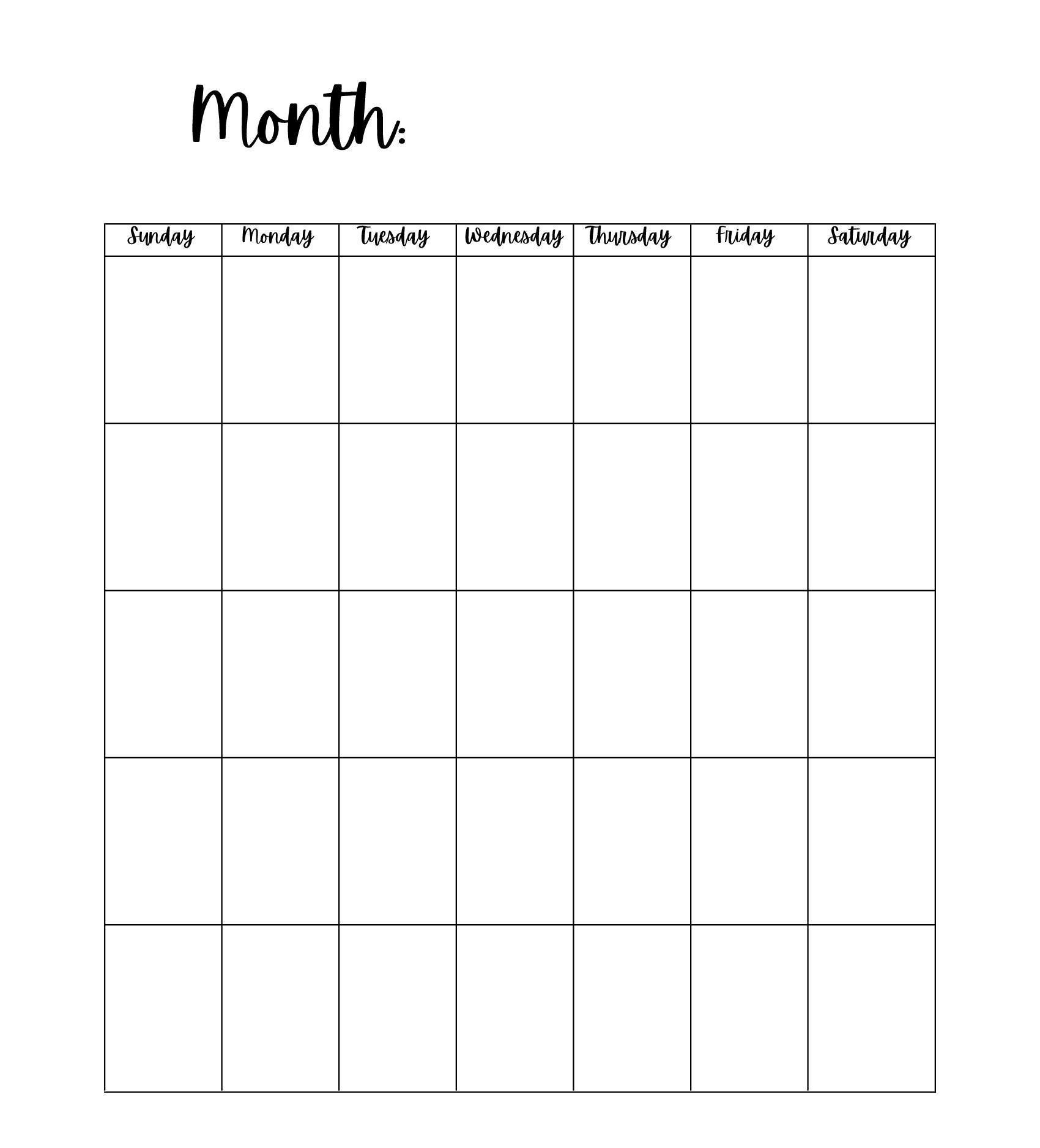 Month:

| Sunday | Monday | Tuesday | Wednesday | Thursday | Friday | Saturday |
|---|---|---|---|---|---|---|
| | | | | | | |
| | | | | | | |
| | | | | | | |
| | | | | | | |
| | | | | | | |